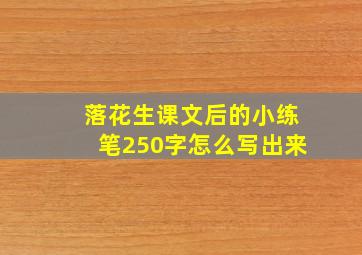 落花生课文后的小练笔250字怎么写出来